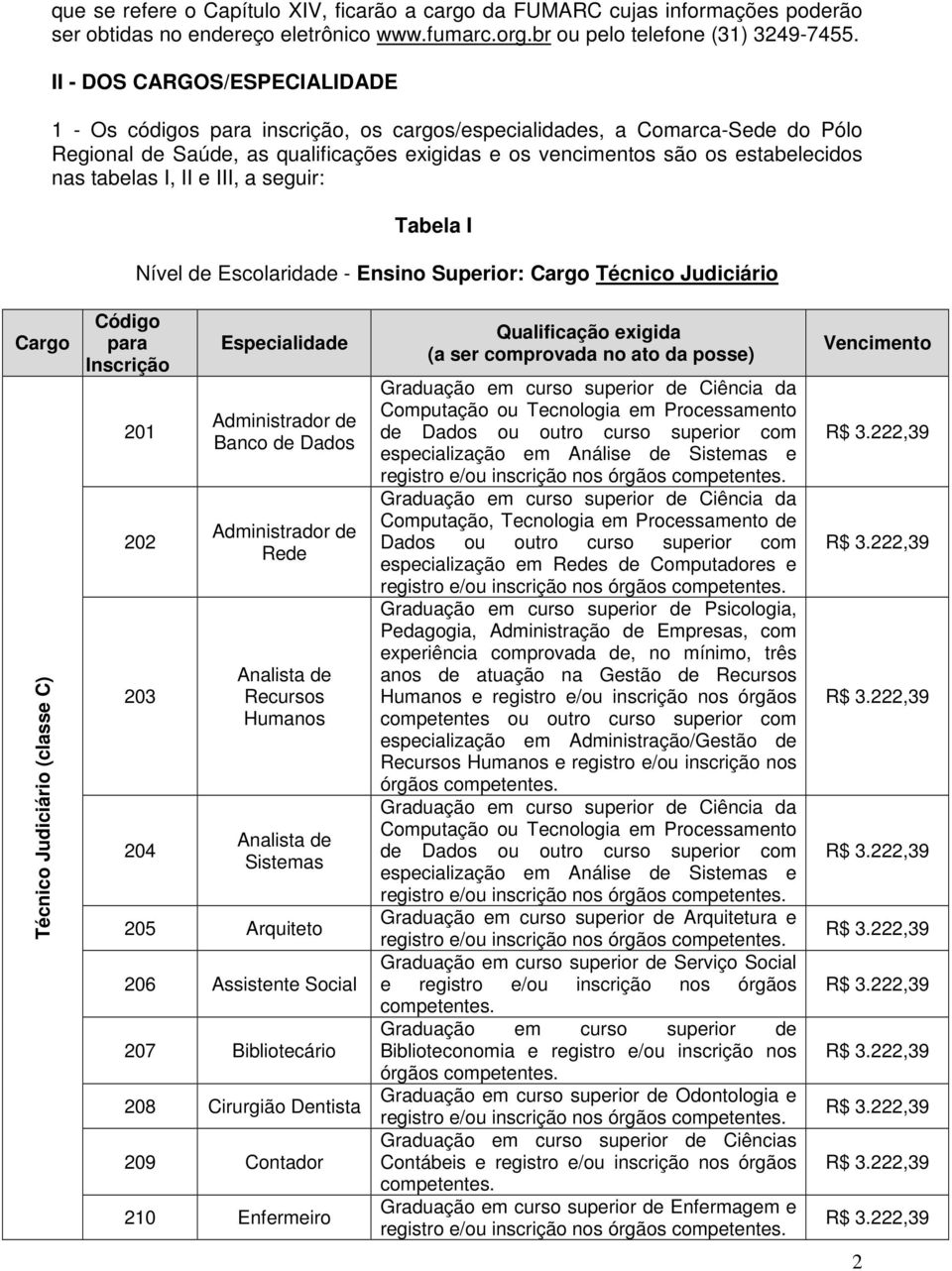 que se refere o Capítulo XIV, ficarão a cargo da FUMARC cujas informações poderão ser obtidas no endereço eletrônico www.fumarc.org.br ou pelo telefone (31) 3249-7455.

II - DOS CARGOS/ESPECIALIDADE

1 - Os códigos para inscrição, os cargos/especialidades, a Comarca-Sede do Pólo Regional de Saúde, as qualificações exigidas e os vencimentos são os estabelecidos nas tabelas I, II e III, a seguir:

Tabela I

Nível de Escolaridade - Ensino Superior: Cargo Técnico Judiciário

| Cargo | Código para Inscrição | Especialidade | Qualificação exigida (a ser comprovada no ato da posse) | Vencimento |
|---|---|---|---|---|
| Técnico Judiciário (classe C) | 201 | Administrador de Banco de Dados | Graduação em curso superior de Ciência da Computação ou Tecnologia em Processamento de Dados ou outro curso superior com especialização em Análise de Sistemas e registro e/ou inscrição nos órgãos competentes. | R$ 3.222,39 |
| | 202 | Administrador de Rede | Graduação em curso superior de Ciência da Computação, Tecnologia em Processamento de Dados ou outro curso superior com especialização em Redes de Computadores e registro e/ou inscrição nos órgãos competentes. | R$ 3.222,39 |
| | 203 | Analista de Recursos Humanos | Graduação em curso superior de Psicologia, Pedagogia, Administração de Empresas, com experiência comprovada de, no mínimo, três anos de atuação na Gestão de Recursos Humanos e registro e/ou inscrição nos órgãos competentes ou outro curso superior com especialização em Administração/Gestão de Recursos Humanos e registro e/ou inscrição nos órgãos competentes. | R$ 3.222,39 |
| | 204 | Analista de Sistemas | Graduação em curso superior de Ciência da Computação ou Tecnologia em Processamento de Dados ou outro curso superior com especialização em Análise de Sistemas e registro e/ou inscrição nos órgãos competentes. | R$ 3.222,39 |
| | 205 | Arquiteto | Graduação em curso superior de Arquitetura e registro e/ou inscrição nos órgãos competentes. | R$ 3.222,39 |
| | 206 | Assistente Social | Graduação em curso superior de Serviço Social e registro e/ou inscrição nos órgãos competentes. | R$ 3.222,39 |
| | 207 | Bibliotecário | Graduação em curso superior de Biblioteconomia e registro e/ou inscrição nos órgãos competentes. | R$ 3.222,39 |
| | 208 | Cirurgião Dentista | Graduação em curso superior de Odontologia e registro e/ou inscrição nos órgãos competentes. | R$ 3.222,39 |
| | 209 | Contador | Graduação em curso superior de Ciências Contábeis e registro e/ou inscrição nos órgãos competentes. | R$ 3.222,39 |
| | 210 | Enfermeiro | Graduação em curso superior de Enfermagem e registro e/ou inscrição nos órgãos competentes. | R$ 3.222,39 |

2